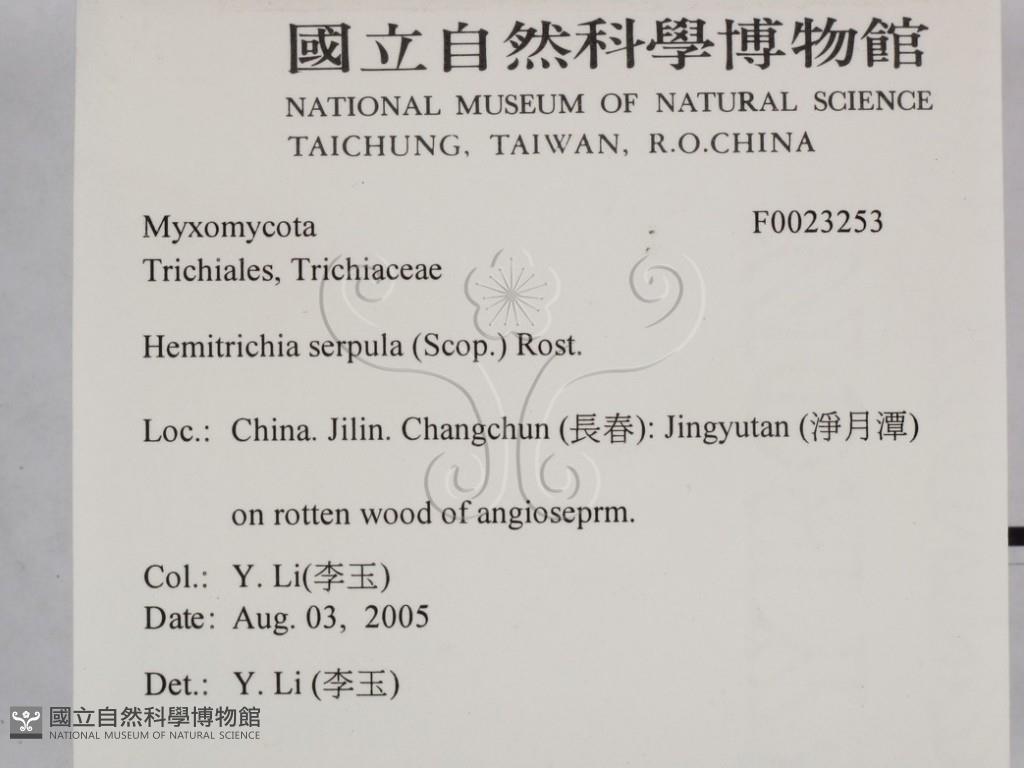 國立自然科學博物館
NATIONAL MUSEUM OF NATURAL SCIENCE
TAICHUNG, TAIWAN, R.O.CHINA

Myxomycota
F0023253
Trichiales, Trichiaceae

Hemitrichia serpula (Scop.) Rost.

Loc.: China. Jilin. Changchun (長春): Jingyutan (淨月潭)

on rotten wood of angioseprm.

Col.: Y. Li(李玉)
Date: Aug. 03, 2005

Det.: Y. Li (李玉)

國立自然科學博物館
NATIONAL MUSEUM OF NATURAL SCIENCE